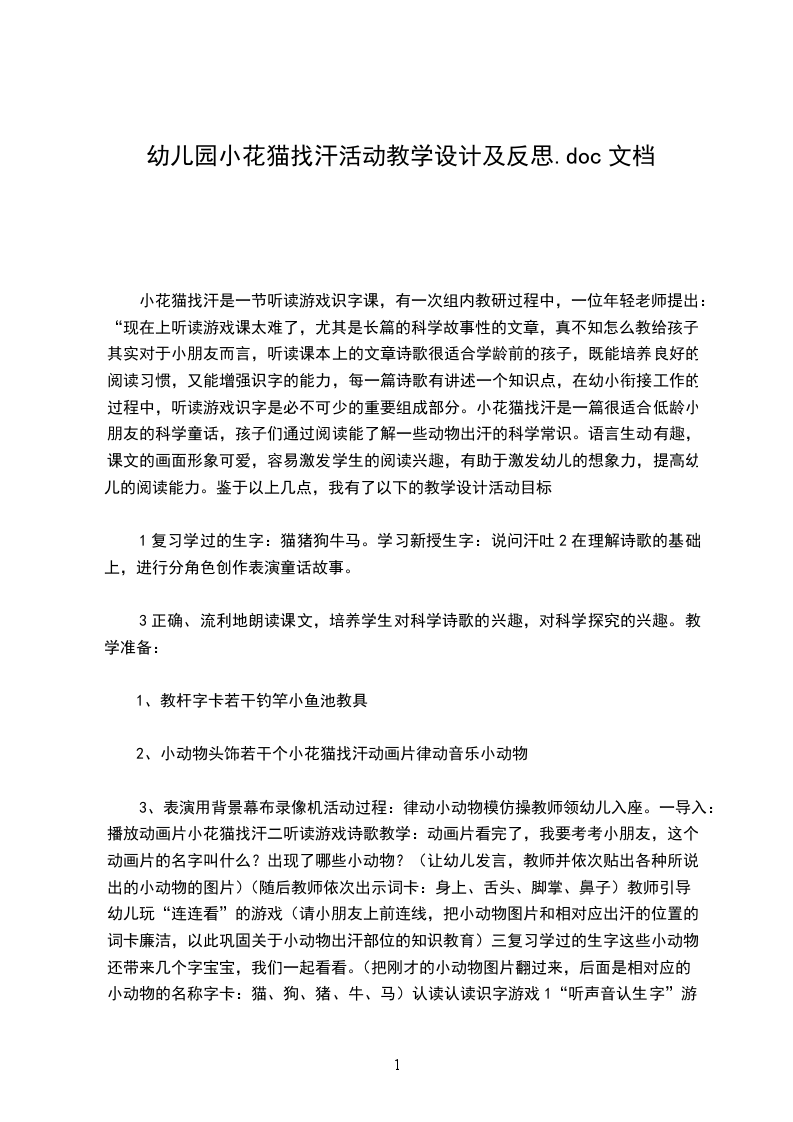 幼儿园小花猫找汗活动教学设计及反思.doc 文档

小花猫找汗是一节听读游戏识字课，有一次组内教研过程中，一位年轻老师提出：“现在上听读游戏课太难了，尤其是长篇的科学故事性的文章，真不知怎么教给孩子其实对于小朋友而言，听读课本上的文章诗歌很适合学龄前的孩子，既能培养良好的阅读习惯，又能增强识字的能力，每一篇诗歌有讲述一个知识点，在幼小衔接工作的过程中，听读游戏识字是必不可少的重要组成部分。小花猫找汗是一篇很适合低龄小朋友的科学童话，孩子们通过阅读能了解一些动物出汗的科学常识。语言生动有趣，课文的画面形象可爱，容易激发学生的阅读兴趣，有助于激发幼儿的想象力，提高幼儿的阅读能力。鉴于以上几点，我有了以下的教学设计活动目标

1 复习学过的生字：猫猪狗牛马。学习新授生字：说问汗吐 2 在理解诗歌的基础上，进行分角色创作表演童话故事。

3 正确、流利地朗读课文，培养学生对科学诗歌的兴趣，对科学探究的兴趣。教学准备：

1、教杆字卡若干钓竿小鱼池教具

2、小动物头饰若干个小花猫找汗动画片律动音乐小动物

3、表演用背景幕布录像机活动过程：律动小动物模仿操教师领幼儿入座。一导入：播放动画片小花猫找汗二听读游戏诗歌教学：动画片看完了，我要考考小朋友，这个动画片的名字叫什么？出现了哪些小动物？（让幼儿发言，教师并依次贴出各种所说出的小动物的图片）（随后教师依次出示词卡：身上、舌头、脚掌、鼻子）教师引导幼儿玩“连连看”的游戏（请小朋友上前连线，把小动物图片和相对应出汗的位置的词卡廉洁，以此巩固关于小动物出汗部位的知识教育）三复习学过的生字这些小动物还带来几个字宝宝，我们一起看看。（把刚才的小动物图片翻过来，后面是相对应的小动物的名称字卡：猫、狗、猪、牛、马）认读认读识字游戏 1“听声音认生字”游

1